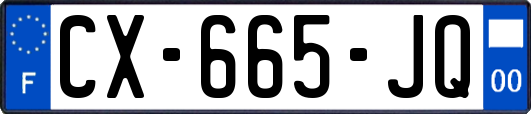 F

CX-665-JQ

00